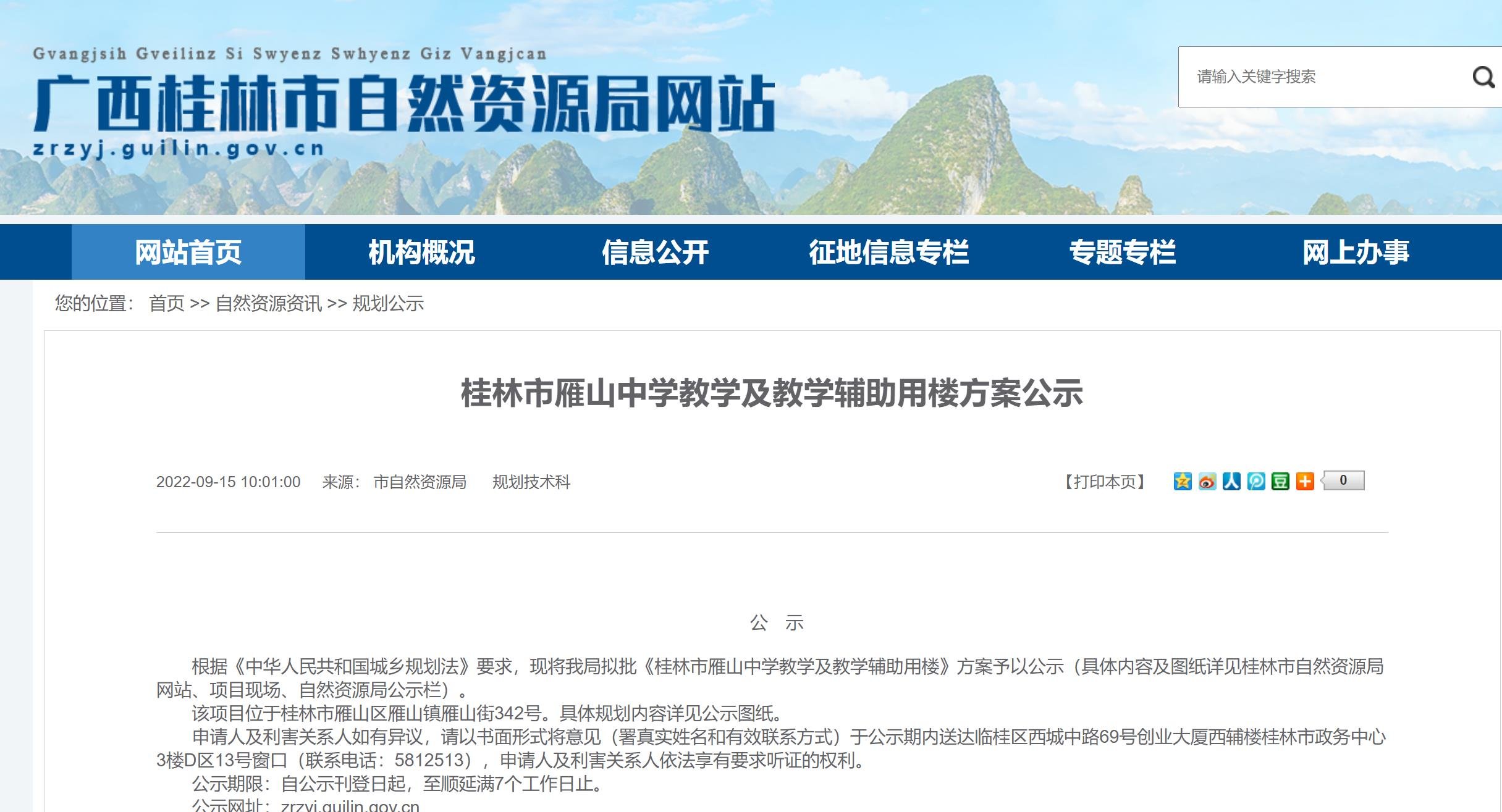 Gvangjsih Gveilinz Si Swyenz Swhyenz Giz Vangjcan
广西桂林市自然资源局网站
zrzyj.guilin.gov.cn

请输入关键字搜索

网站首页 机构概况 信息公开 征地信息专栏 专题专栏 网上办事

您的位置： 首页 >> 自然资源资讯 >> 规划公示

桂林市雁山中学教学及教学辅助用楼方案公示

2022-09-15 10:01:00 来源： 市自然资源局 规划技术科

【打印本页】 0

公 示

根据《中华人民共和国城乡规划法》要求，现将我局拟批《桂林市雁山中学教学及教学辅助用楼》方案予以公示（具体内容及图纸详见桂林市自然资源局网站、项目现场、自然资源局公示栏）。

该项目位于桂林市雁山区雁山镇雁山街342号。具体规划内容详见公示图纸。

申请人及利害关系人如有异议，请以书面形式将意见（署真实姓名和有效联系方式）于公示期内送达临桂区西城中路69号创业大厦西辅楼桂林市政务中心3楼D区13号窗口（联系电话：5812513），申请人及利害关系人依法享有要求听证的权利。

公示期限：自公示刊登日起，至顺延满7个工作日止。

公示网址：zrzyj.guilin.gov.cn